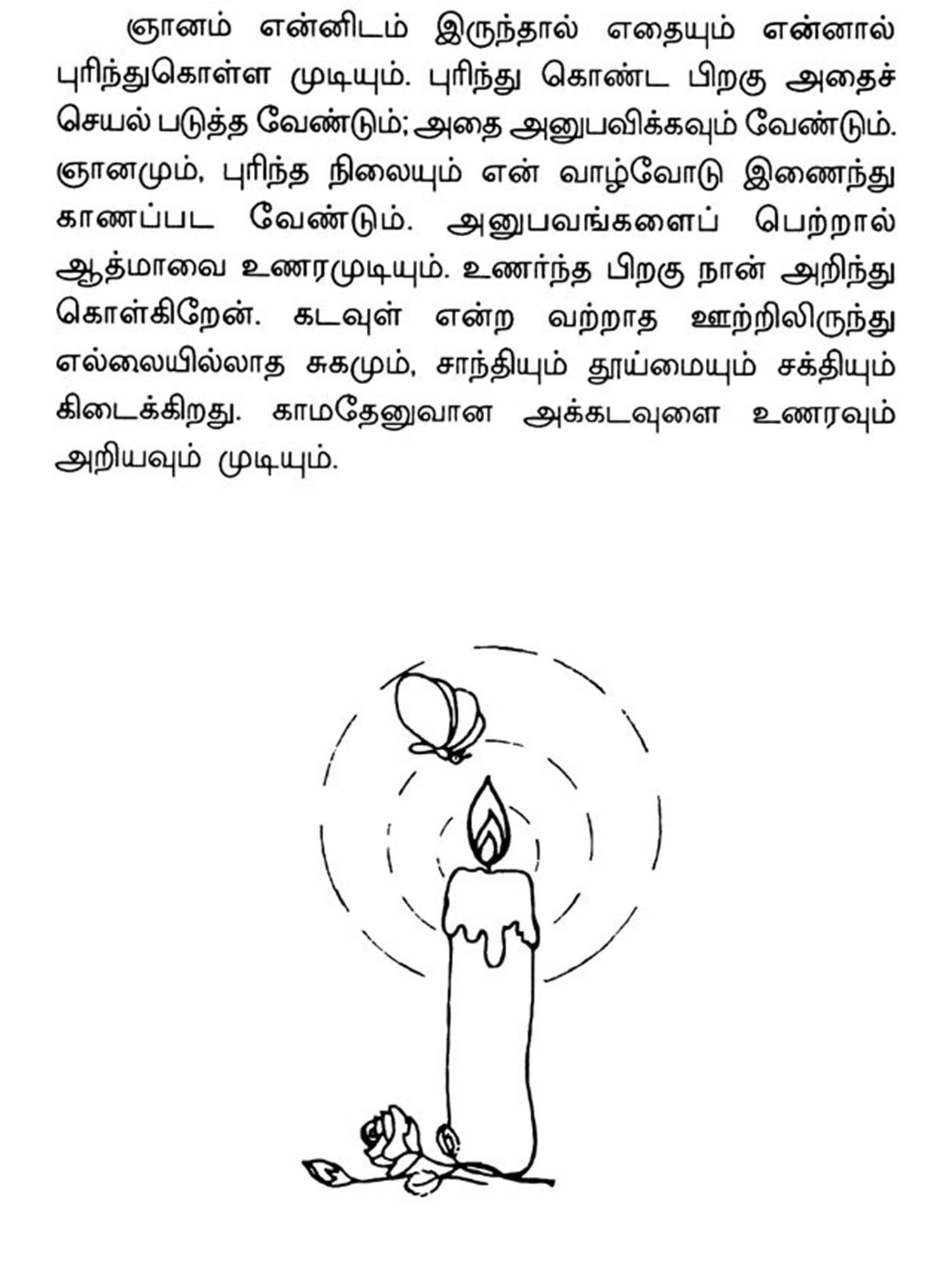 ஞானம் என்னிடம் இருந்தால் எதையும் என்னால் புரிந்துகொள்ள முடியும். புரிந்து கொண்ட பிறகு அதைச் செயல் படுத்த வேண்டும்; அதை அனுபவிக்கவும் வேண்டும். ஞானமும், புரிந்த நிலையும் என் வாழ்வோடு இணைந்து காணப்பட வேண்டும். அனுபவங்களைப் பெற்றால் ஆத்மாவை உணரமுடியும். உணர்ந்த பிறகு நான் அறிந்து கொள்கிறேன். கடவுள் என்ற வற்றாத ஊற்றிலிருந்து எல்லையில்லாத சுகமும், சாந்தியும் தூய்மையும் சக்தியும் கிடைக்கிறது. காமதேனுவான அக்கடவுளை உணரவும் அறியவும் முடியும்.